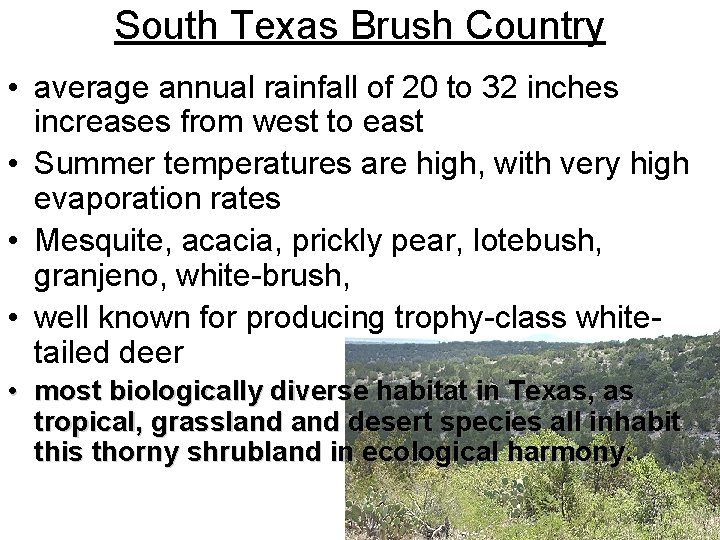 South Texas Brush Country

• average annual rainfall of 20 to 32 inches increases from west to east

• Summer temperatures are high, with very high evaporation rates

• Mesquite, acacia, prickly pear, lotebush, granjeno, white-brush,

• well known for producing trophy-class white-tailed deer

• most biologically diverse habitat in Texas, as tropical, grassland and desert species all inhabit this thorny shrubland in ecological harmony.